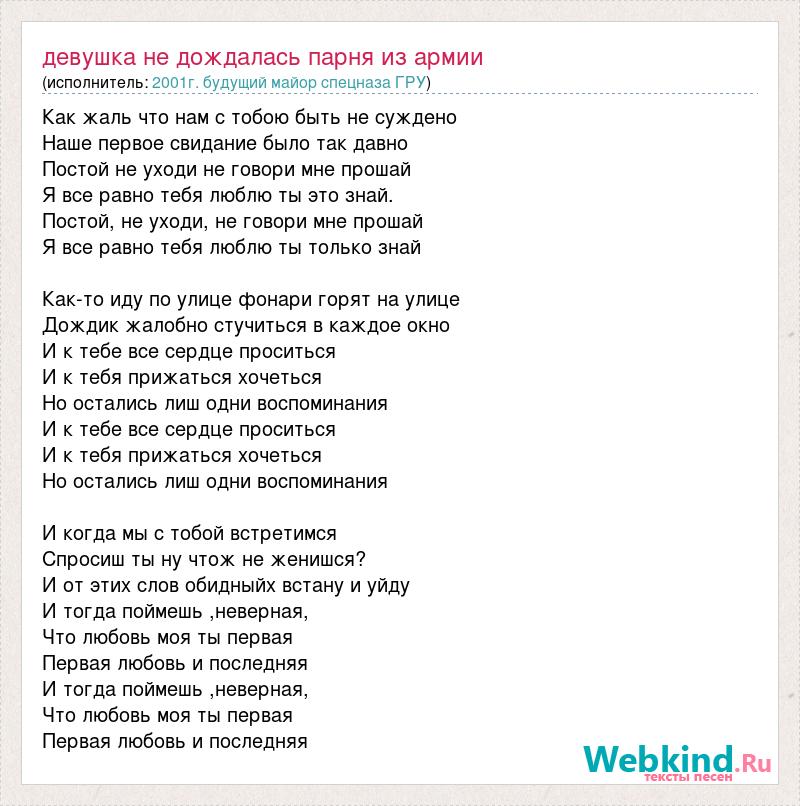 девушка не дождалась парня из армии
(исполнитель: 2001г. будущий майор спецназа ГРУ)

Как жаль что нам с тобою быть не суждено
Наше первое свидание было так давно
Постой не уходи не говори мне прошай
Я все равно тебя люблю ты это знай.
Постой, не уходи, не говори мне прошай
Я все равно тебя люблю ты только знай

Как-то иду по улице фонари горят на улице
Дождик жалобно стучиться в каждое окно
И к тебе все сердце проситься
И к тебя прижаться хочеться
Но остались лиш одни воспоминания
И к тебе все сердце проситься
И к тебя прижаться хочеться
Но остались лиш одни воспоминания

И когда мы с тобой встретимся
Спросиш ты ну чтож не женишся?
И от этих слов обидныйх встану и уйду
И тогда поймешь ,неверная,
Что любовь моя ты первая
Первая любовь и последняя
И тогда поймешь ,неверная,
Что любовь моя ты первая
Первая любовь и последняя

Webkind.Ru
тексты песен